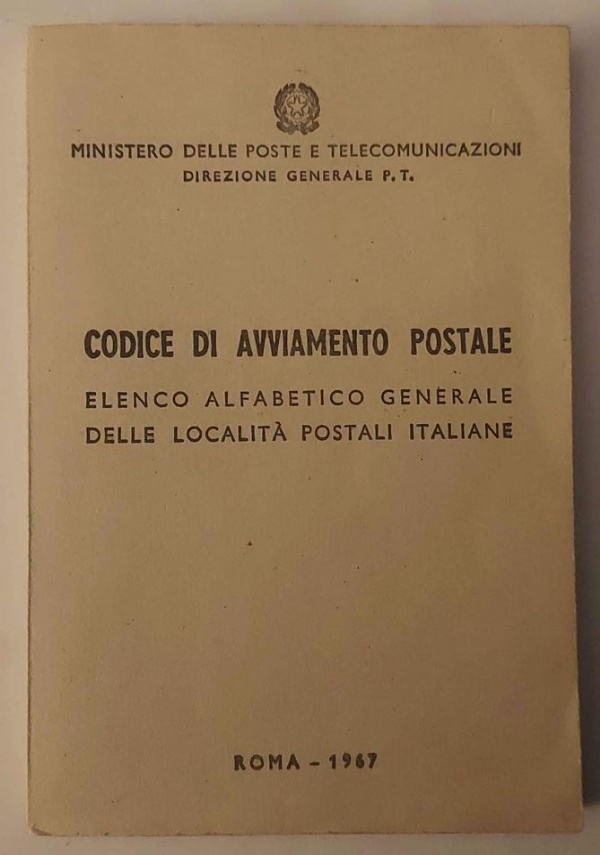 MINISTERO DELLE POSTE E TELECOMUNICAZIONI
DIREZIONE GENERALE P.T.

CODICE DI AVVIAMENTO POSTALE

ELENCO ALFABETICO GENERALE
DELLE LOCALITÀ POSTALI ITALIANE

ROMA - 1967